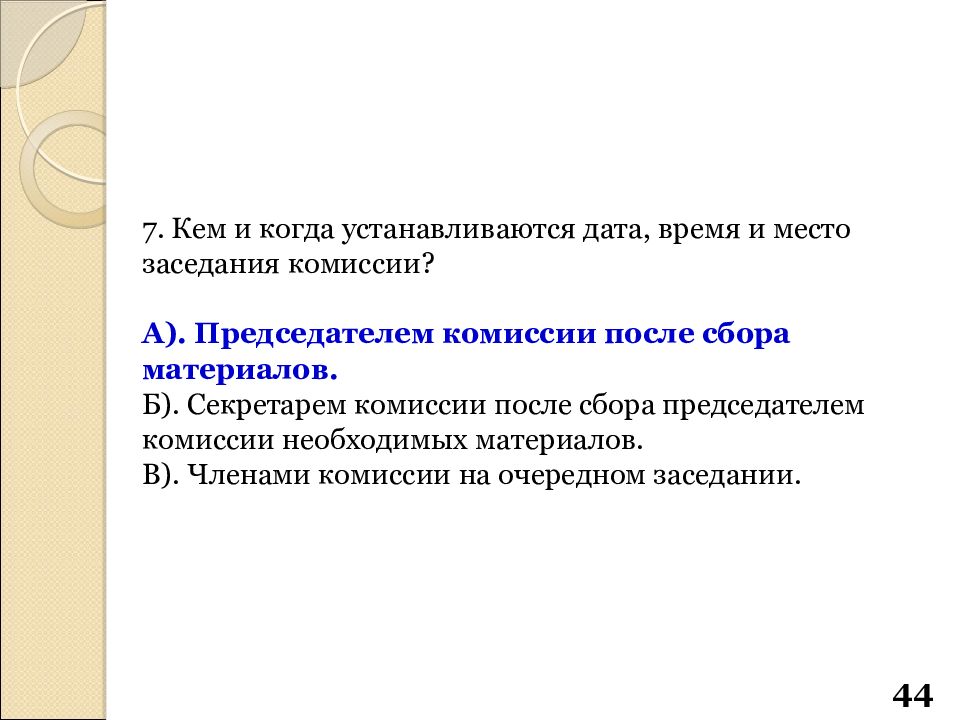 7. Кем и когда устанавливаются дата, время и место заседания комиссии?

А). Председателем комиссии после сбора материалов.
Б). Секретарем комиссии после сбора председателем комиссии необходимых материалов.
В). Членами комиссии на очередном заседании.

44